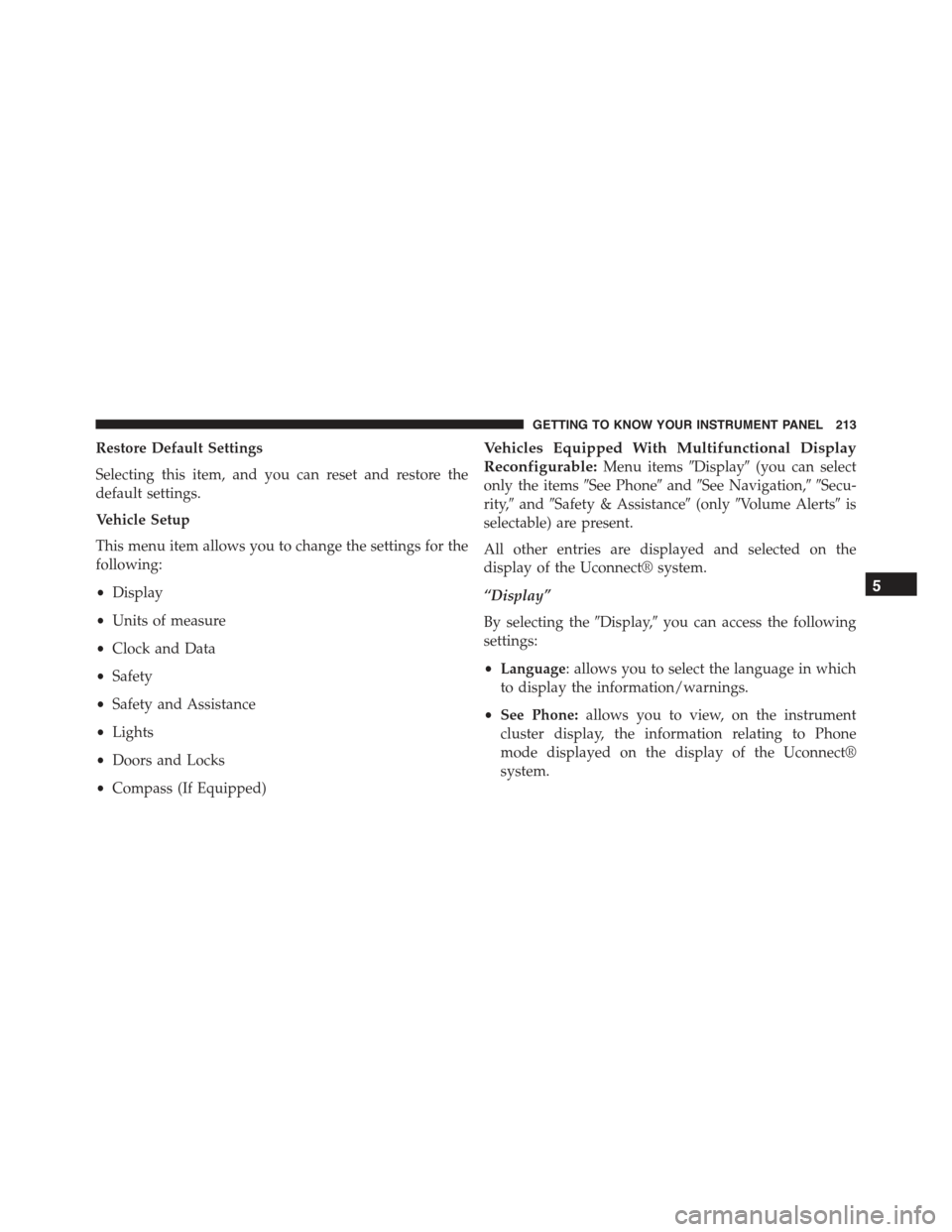 GETTING TO KNOW YOUR INSTRUMENT PANEL 213

Restore Default Settings

Selecting this item, and you can reset and restore the default settings.

Vehicle Setup

This menu item allows you to change the settings for the following:

• Display

• Units of measure

• Clock and Data

• Safety

• Safety and Assistance

• Lights

• Doors and Locks

• Compass (If Equipped)

Vehicles Equipped With Multifunctional Display Reconfigurable: Menu items ″Display″ (you can select only the items ″See Phone″ and ″See Navigation,″ ″Security,″ and ″Safety & Assistance″ (only ″Volume Alerts″ is selectable) are present.

All other entries are displayed and selected on the display of the Uconnect® system.

“Display”

By selecting the ″Display,″ you can access the following settings:

• Language: allows you to select the language in which to display the information/warnings.

• See Phone: allows you to view, on the instrument cluster display, the information relating to Phone mode displayed on the display of the Uconnect® system.

5

carmanualsonline.info